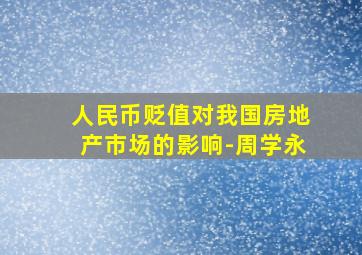 人民币贬值对我国房地产市场的影响-周学永